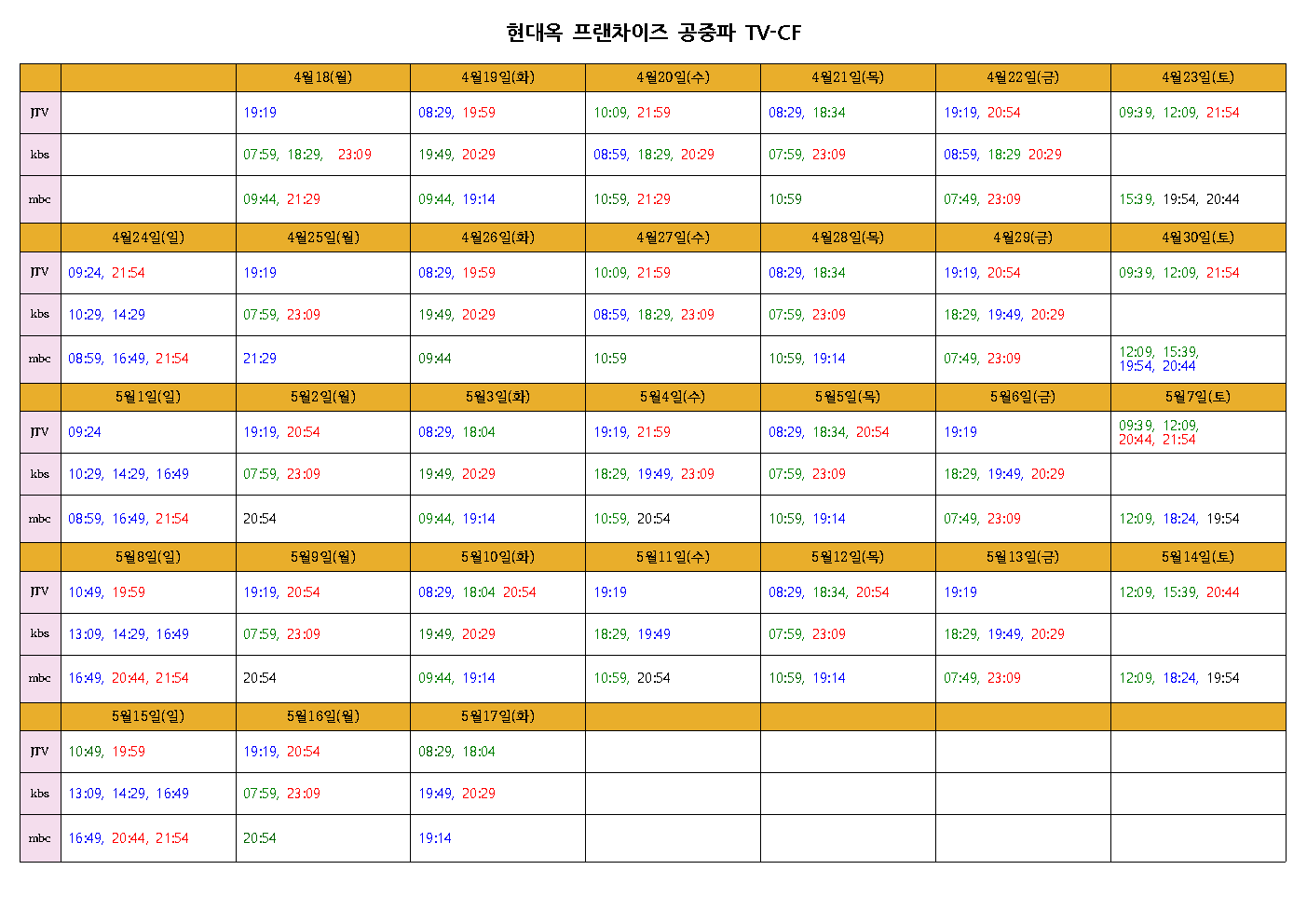 현대옥 프랜차이즈 공중파 TV-CF

| | | 4월18(월) | 4월19일(화) | 4월20일(수) | 4월21일(목) | 4월22일(금) | 4월23일(토) |
|---|---|---|---|---|---|---|---|
| JTV | | 19:19 | 08:29, 19:59 | 10:09, 21:59 | 08:29, 18:34 | 19:19, 20:54 | 09:39, 12:09, 21:54 |
| kbs | | 07:59, 18:29, 23:09 | 19:49, 20:29 | 08:59, 18:29, 20:29 | 07:59, 23:09 | 08:59, 18:29 20:29 | |
| mbc | | 09:44, 21:29 | 09:44, 19:14 | 10:59, 21:29 | 10:59 | 07:49, 23:09 | 15:39, 19:54, 20:44 |
| | 4월24일(일) | 4월25일(월) | 4월26일(화) | 4월27일(수) | 4월28일(목) | 4월29(금) | 4월30일(토) |
| JTV | 09:24, 21:54 | 19:19 | 08:29, 19:59 | 10:09, 21:59 | 08:29, 18:34 | 19:19, 20:54 | 09:39, 12:09, 21:54 |
| kbs | 10:29, 14:29 | 07:59, 23:09 | 19:49, 20:29 | 08:59, 18:29, 23:09 | 07:59, 23:09 | 18:29, 19:49, 20:29 | |
| mbc | 08:59, 16:49, 21:54 | 21:29 | 09:44 | 10:59 | 10:59, 19:14 | 07:49, 23:09 | 12:09, 15:39, 19:54, 20:44 |
| | 5월1일(일) | 5월2일(월) | 5월3일(화) | 5월4일(수) | 5월5일(목) | 5월6일(금) | 5월7일(토) |
| JTV | 09:24 | 19:19, 20:54 | 08:29, 18:04 | 19:19, 21:59 | 08:29, 18:34, 20:54 | 19:19 | 09:39, 12:09, 20:44, 21:54 |
| kbs | 10:29, 14:29, 16:49 | 07:59, 23:09 | 19:49, 20:29 | 18:29, 19:49, 23:09 | 07:59, 23:09 | 18:29, 19:49, 20:29 | |
| mbc | 08:59, 16:49, 21:54 | 20:54 | 09:44, 19:14 | 10:59, 20:54 | 10:59, 19:14 | 07:49, 23:09 | 12:09, 18:24, 19:54 |
| | 5월8일(일) | 5월9일(월) | 5월10일(화) | 5월11일(수) | 5월12일(목) | 5월13일(금) | 5월14일(토) |
| JTV | 10:49, 19:59 | 19:19, 20:54 | 08:29, 18:04 20:54 | 19:19 | 08:29, 18:34, 20:54 | 19:19 | 12:09, 15:39, 20:44 |
| kbs | 13:09, 14:29, 16:49 | 07:59, 23:09 | 19:49, 20:29 | 18:29, 19:49 | 07:59, 23:09 | 18:29, 19:49, 20:29 | |
| mbc | 16:49, 20:44, 21:54 | 20:54 | 09:44, 19:14 | 10:59, 20:54 | 10:59, 19:14 | 07:49, 23:09 | 12:09, 18:24, 19:54 |
| | 5월15일(일) | 5월16일(월) | 5월17일(화) | | | | |
| JTV | 10:49, 19:59 | 19:19, 20:54 | 08:29, 18:04 | | | | |
| kbs | 13:09, 14:29, 16:49 | 07:59, 23:09 | 19:49, 20:29 | | | | |
| mbc | 16:49, 20:44, 21:54 | 20:54 | 19:14 | | | | |